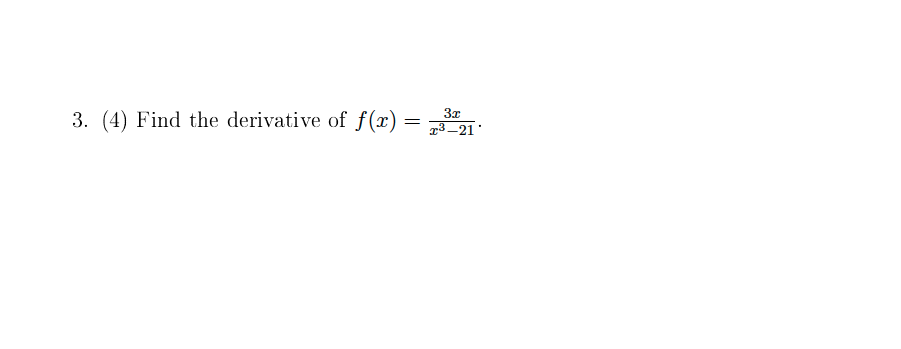 3. (4) Find the derivative of $f(x) = \frac{3x}{x^3-21}$.